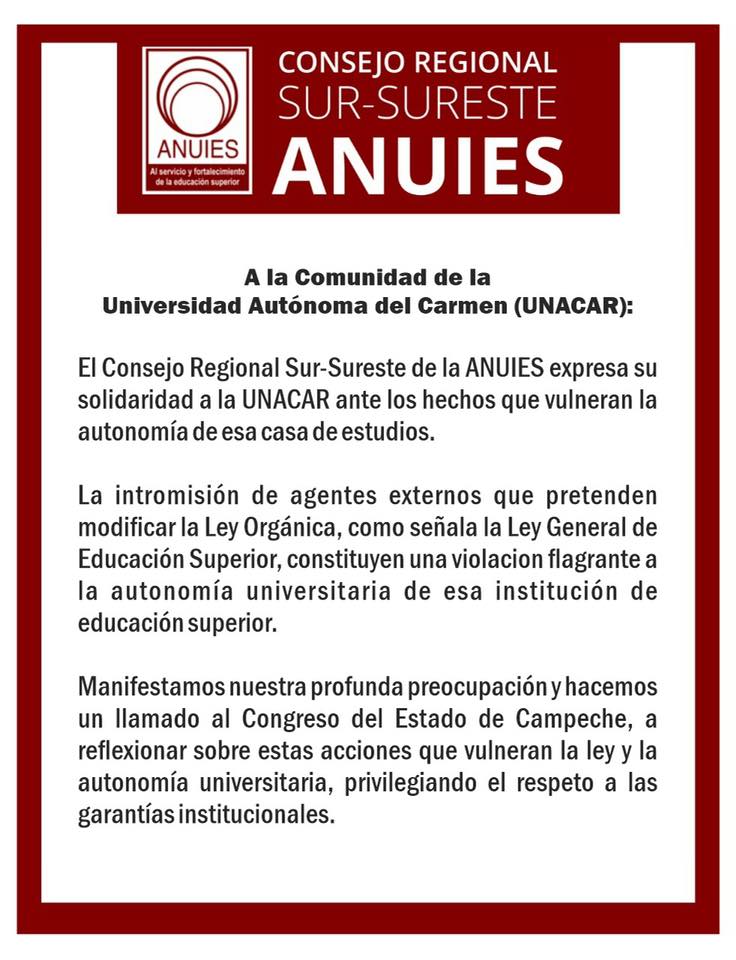 ANUIES
Al servicio y fortalecimiento de la educación superior

CONSEJO REGIONAL
SUR-SURESTE
ANUIES

A la Comunidad de la
Universidad Autónoma del Carmen (UNACAR):

El Consejo Regional Sur-Sureste de la ANUIES expresa su solidaridad a la UNACAR ante los hechos que vulneran la autonomía de esa casa de estudios.

La intromisión de agentes externos que pretenden modificar la Ley Orgánica, como señala la Ley General de Educación Superior, constituyen una violacion flagrante a la autonomía universitaria de esa institución de educación superior.

Manifestamos nuestra profunda preocupación y hacemos un llamado al Congreso del Estado de Campeche, a reflexionar sobre estas acciones que vulneran la ley y la autonomía universitaria, privilegiando el respeto a las garantías institucionales.